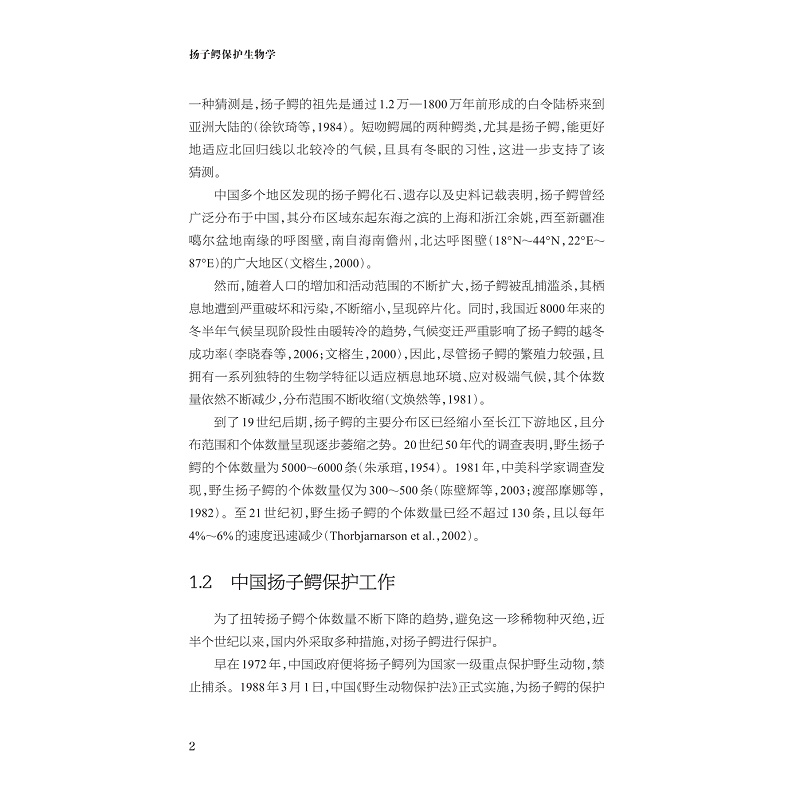 扬子鳄保护生物学

一种猜测是,扬子鳄的祖先是通过1.2万—1800万年前形成的白令陆桥来到亚洲大陆的(徐钦琦等,1984)。短吻鳄属的两种鳄类,尤其是扬子鳄,能更好地适应北回归线以北较冷的气候,且具有冬眠的习性,这进一步支持了该猜测。

中国多个地区发现的扬子鳄化石、遗存以及史料记载表明,扬子鳄曾经广泛分布于中国,其分布区域东起东海之滨的上海和浙江余姚,西至新疆准噶尔盆地南缘的呼图壁,南自海南儋州,北达呼图壁(18°N~44°N,22°E~87°E)的广大地区(文榕生,2000)。

然而,随着人口的增加和活动范围的不断扩大,扬子鳄被乱捕滥杀,其栖息地遭到严重破坏和污染,不断缩小,呈现碎片化。同时,我国近8000年来的冬半年气候呈现阶段性由暖转冷的趋势,气候变迁严重影响了扬子鳄的越冬成功率(李晓春等,2006;文榕生,2000),因此,尽管扬子鳄的繁殖力较强,且拥有一系列独特的生物学特征以适应栖息地环境、应对极端气候,其个体数量依然不断减少,分布范围不断收缩(文焕然等,1981)。

到了19世纪后期,扬子鳄的主要分布区已经缩小至长江下游地区,且分布范围和个体数量呈现逐步萎缩之势。20世纪50年代的调查表明,野生扬子鳄的个体数量为5000~6000条(朱承琯,1954)。1981年,中美科学家调查发现,野生扬子鳄的个体数量仅为300~500条(陈壁辉等,2003;渡部摩娜等,1982)。至21世纪初,野生扬子鳄的个体数量已经不超过130条,且以每年4%~6%的速度迅速减少(Thorbjarnarson et al.,2002)。

1.2 中国扬子鳄保护工作

为了扭转扬子鳄个体数量不断下降的趋势,避免这一珍稀物种灭绝,近半个世纪以来,国内外采取多种措施,对扬子鳄进行保护。

早在1972年,中国政府便将扬子鳄列为国家一级重点保护野生动物,禁止捕杀。1988年3月1日,中国《野生动物保护法》正式实施,为扬子鳄的保护

2